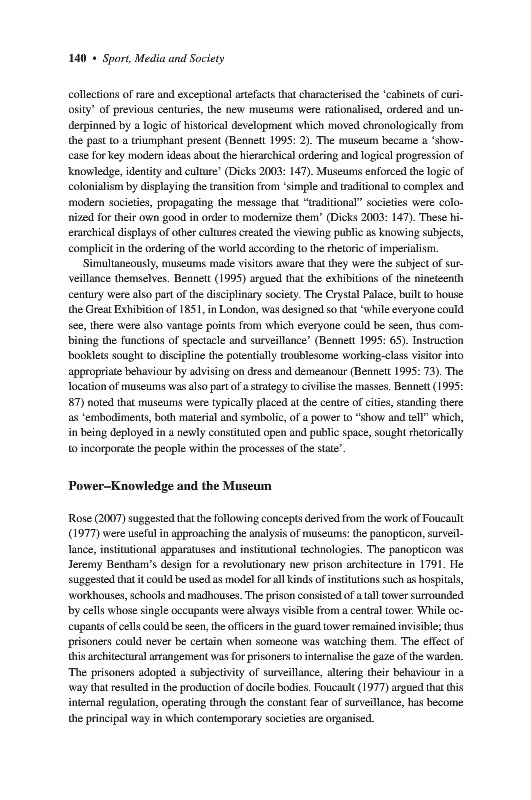 140 • Sport, Media and Society

collections of rare and exceptional artefacts that characterised the 'cabinets of curiosity' of previous centuries, the new museums were rationalised, ordered and underpinned by a logic of historical development which moved chronologically from the past to a triumphant present (Bennett 1995: 2). The museum became a 'showcase for key modern ideas about the hierarchical ordering and logical progression of knowledge, identity and culture' (Dicks 2003: 147). Museums enforced the logic of colonialism by displaying the transition from 'simple and traditional to complex and modern societies, propagating the message that "traditional" societies were colonized for their own good in order to modernize them' (Dicks 2003: 147). These hierarchical displays of other cultures created the viewing public as knowing subjects, complicit in the ordering of the world according to the rhetoric of imperialism.

Simultaneously, museums made visitors aware that they were the subject of surveillance themselves. Bennett (1995) argued that the exhibitions of the nineteenth century were also part of the disciplinary society. The Crystal Palace, built to house the Great Exhibition of 1851, in London, was designed so that 'while everyone could see, there were also vantage points from which everyone could be seen, thus combining the functions of spectacle and surveillance' (Bennett 1995: 65). Instruction booklets sought to discipline the potentially troublesome working-class visitor into appropriate behaviour by advising on dress and demeanour (Bennett 1995: 73). The location of museums was also part of a strategy to civilise the masses. Bennett (1995: 87) noted that museums were typically placed at the centre of cities, standing there as 'embodiments, both material and symbolic, of a power to "show and tell" which, in being deployed in a newly constituted open and public space, sought rhetorically to incorporate the people within the processes of the state'.

Power–Knowledge and the Museum

Rose (2007) suggested that the following concepts derived from the work of Foucault (1977) were useful in approaching the analysis of museums: the panopticon, surveillance, institutional apparatuses and institutional technologies. The panopticon was Jeremy Bentham's design for a revolutionary new prison architecture in 1791. He suggested that it could be used as model for all kinds of institutions such as hospitals, workhouses, schools and madhouses. The prison consisted of a tall tower surrounded by cells whose single occupants were always visible from a central tower. While occupants of cells could be seen, the officers in the guard tower remained invisible; thus prisoners could never be certain when someone was watching them. The effect of this architectural arrangement was for prisoners to internalise the gaze of the warden. The prisoners adopted a subjectivity of surveillance, altering their behaviour in a way that resulted in the production of docile bodies. Foucault (1977) argued that this internal regulation, operating through the constant fear of surveillance, has become the principal way in which contemporary societies are organised.